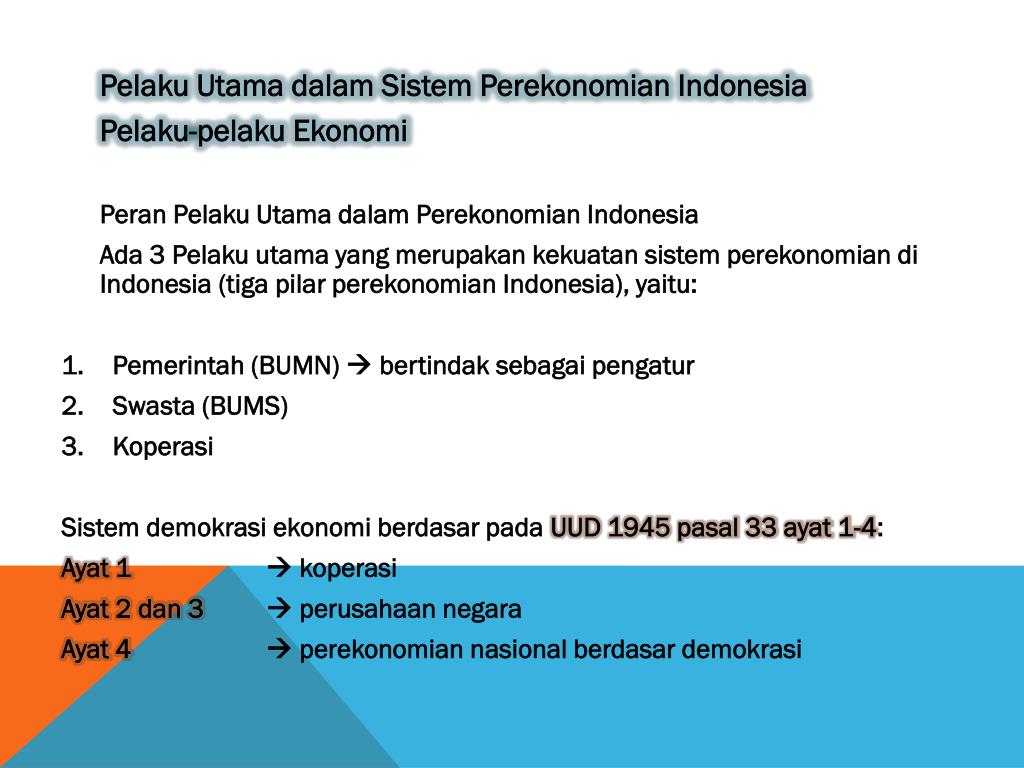 Pelaku Utama dalam Sistem Perekonomian Indonesia
Pelaku-pelaku Ekonomi

Peran Pelaku Utama dalam Perekonomian Indonesia

Ada 3 Pelaku utama yang merupakan kekuatan sistem perekonomian di Indonesia (tiga pilar perekonomian Indonesia), yaitu:

1. Pemerintah (BUMN) → bertindak sebagai pengatur
2. Swasta (BUMS)
3. Koperasi

Sistem demokrasi ekonomi berdasar pada UUD 1945 pasal 33 ayat 1-4:
Ayat 1 → koperasi
Ayat 2 dan 3 → perusahaan negara
Ayat 4 → perekonomian nasional berdasar demokrasi